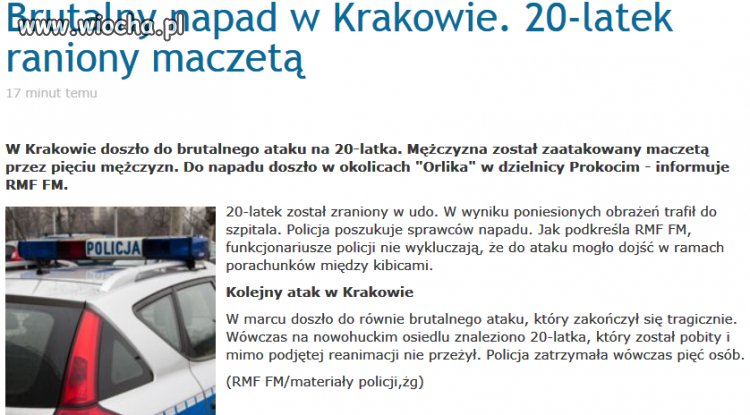 www.wiocha.pl

Brutalny napad w Krakowie. 20-latek raniony maczetą

17 minut temu

W Krakowie doszło do brutalnego ataku na 20-latka. Mężczyzna został zaatakowany maczetą przez pięciu mężczyzn. Do napadu doszło w okolicach "Orlika" w dzielnicy Prokocim - informuje RMF FM.

POLICJA

20-latek został zraniony w udo. W wyniku poniesionych obrażeń trafił do szpitala. Policja poszukuje sprawców napadu. Jak podkreśla RMF FM, funkcjonariusze policji nie wykluczają, że do ataku mogło dojść w ramach porachunków między kibicami.

Kolejny atak w Krakowie

W marcu doszło do równie brutalnego ataku, który zakończył się tragicznie. Wówczas na nowohuckim osiedlu znaleziono 20-latka, który został pobity i mimo podjętej reanimacji nie przeżył. Policja zatrzymała wówczas pięć osób.

(RMF FM/materiały policji,żg)